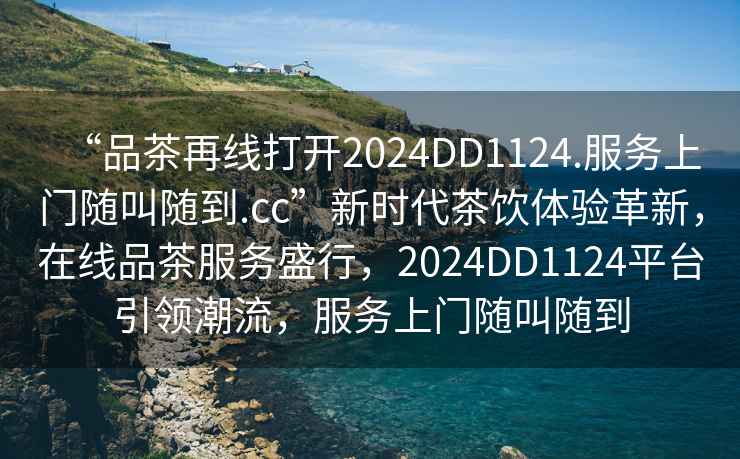 “品茶再线打开2024DD1124.服务上门随叫随到.cc”新时代茶饮体验革新，在线品茶服务盛行，2024DD1124平台引领潮流，服务上门随叫随到